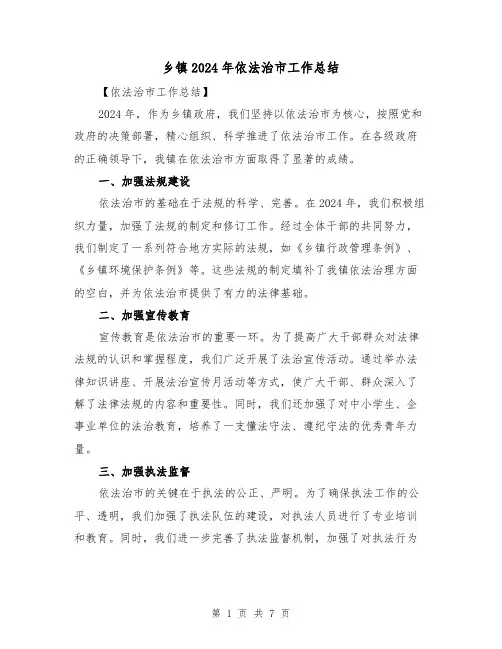 乡镇2024年依法治市工作总结

【依法治市工作总结】

2024年，作为乡镇政府，我们坚持以依法治市为核心，按照党和政府的决策部署，精心组织、科学推进了依法治市工作。在各级政府的正确领导下，我镇在依法治市方面取得了显著的成绩。

一、加强法规建设

依法治市的基础在于法规的科学、完善。在2024年，我们积极组织力量，加强了法规的制定和修订工作。经过全体干部的共同努力，我们制定了一系列符合地方实际的法规，如《乡镇行政管理条例》、《乡镇环境保护条例》等。这些法规的制定填补了我镇依法治理方面的空白，并为依法治市提供了有力的法律基础。

二、加强宣传教育

宣传教育是依法治市的重要一环。为了提高广大干部群众对法律法规的认识和掌握程度，我们广泛开展了法治宣传活动。通过举办法律知识讲座、开展法治宣传月活动等方式，使广大干部、群众深入了解了法律法规的内容和重要性。同时，我们还加强了对中小学生、企事业单位的法治教育，培养了一支懂法守法、遵纪守法的优秀青年力量。

三、加强执法监督

依法治市的关键在于执法的公正、严明。为了确保执法工作的公平、透明，我们加强了执法队伍的建设，对执法人员进行了专业培训和教育。同时，我们进一步完善了执法监督机制，加强了对执法行为

第 1 页 共 7 页